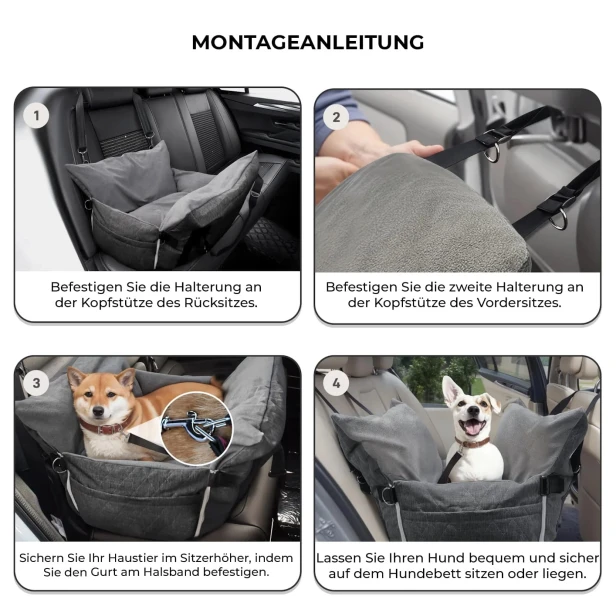 MONTAGEANLEITUNG

1

Befestigen Sie die Halterung an der Kopfstütze des Rücksitzes.

2

Befestigen Sie die zweite Halterung an der Kopfstütze des Vordersitzes.

3

Sichern Sie Ihr Haustier im Sitzerhöher, indem Sie den Gurt am Halsband befestigen.

4

Lassen Sie Ihren Hund bequem und sicher auf dem Hundebett sitzen oder liegen.